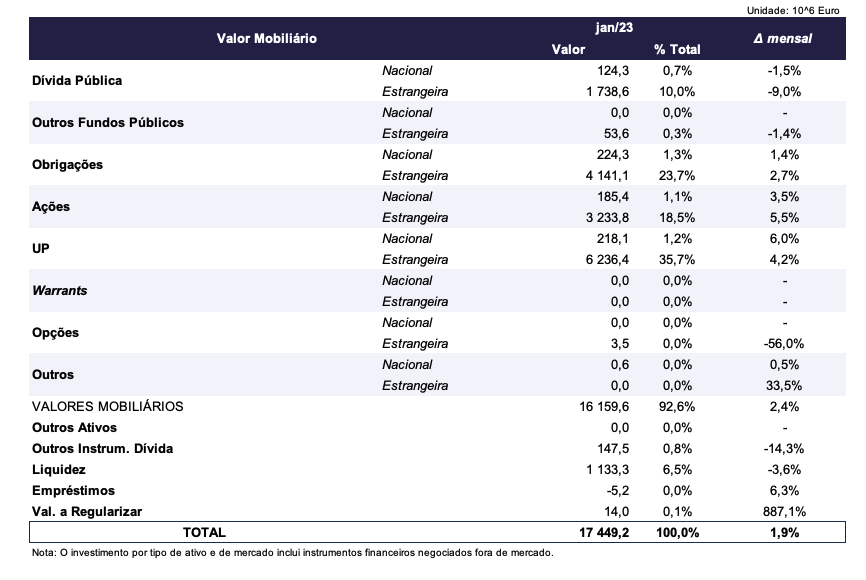 Unidade: 10^6 Euro

| Valor Mobiliário | | jan/23 Valor | jan/23 % Total | Δ mensal |
|---|---|---|---|---|
| Dívida Pública | Nacional | 124,3 | 0,7% | -1,5% |
| | Estrangeira | 1 738,6 | 10,0% | -9,0% |
| Outros Fundos Públicos | Nacional | 0,0 | 0,0% | - |
| | Estrangeira | 53,6 | 0,3% | -1,4% |
| Obrigações | Nacional | 224,3 | 1,3% | 1,4% |
| | Estrangeira | 4 141,1 | 23,7% | 2,7% |
| Ações | Nacional | 185,4 | 1,1% | 3,5% |
| | Estrangeira | 3 233,8 | 18,5% | 5,5% |
| UP | Nacional | 218,1 | 1,2% | 6,0% |
| | Estrangeira | 6 236,4 | 35,7% | 4,2% |
| Warrants | Nacional | 0,0 | 0,0% | - |
| | Estrangeira | 0,0 | 0,0% | - |
| Opções | Nacional | 0,0 | 0,0% | - |
| | Estrangeira | 3,5 | 0,0% | -56,0% |
| Outros | Nacional | 0,6 | 0,0% | 0,5% |
| | Estrangeira | 0,0 | 0,0% | 33,5% |
| VALORES MOBILIÁRIOS | | 16 159,6 | 92,6% | 2,4% |
| Outros Ativos | | 0,0 | 0,0% | - |
| Outros Instrum. Dívida | | 147,5 | 0,8% | -14,3% |
| Liquidez | | 1 133,3 | 6,5% | -3,6% |
| Empréstimos | | -5,2 | 0,0% | 6,3% |
| Val. a Regularizar | | 14,0 | 0,1% | 887,1% |
| TOTAL | | 17 449,2 | 100,0% | 1,9% |

Nota: O investimento por tipo de ativo e de mercado inclui instrumentos financeiros negociados fora de mercado.